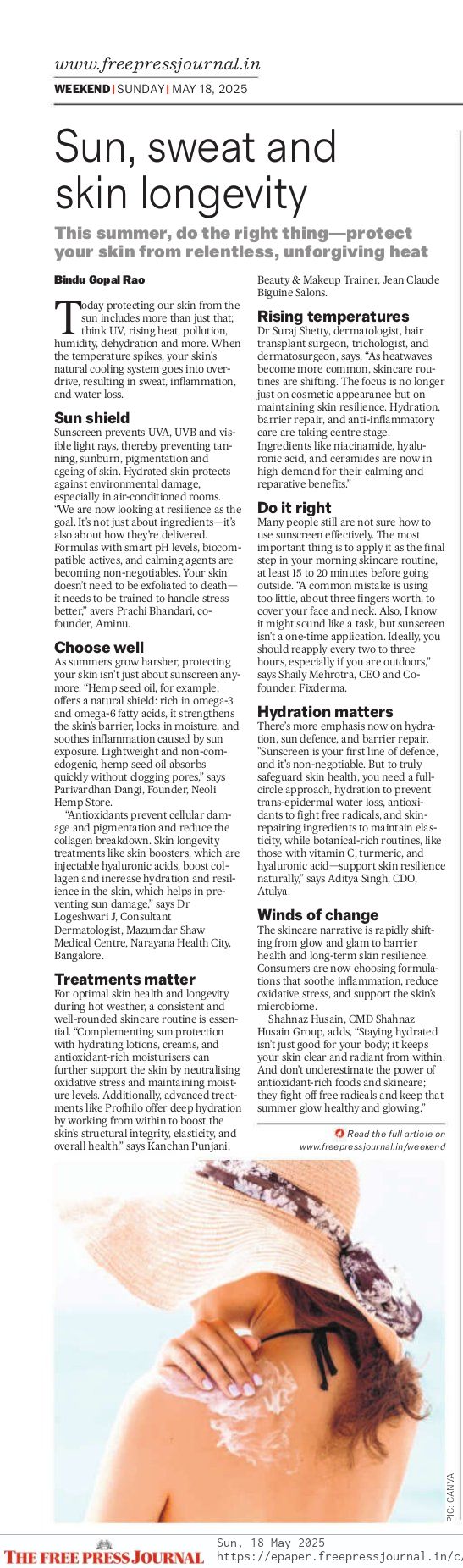 www.freepressjournal.in
WEEKEND | SUNDAY | MAY 18, 2025

Sun, sweat and skin longevity

This summer, do the right thing—protect your skin from relentless, unforgiving heat

Bindu Gopal Rao

Today protecting our skin from the sun includes more than just that; think UV, rising heat, pollution, humidity, dehydration and more. When the temperature spikes, your skin's natural cooling system goes into overdrive, resulting in sweat, inflammation, and water loss.

Sun shield
Sunscreen prevents UVA, UVB and visible light rays, thereby preventing tanning, sunburn, pigmentation and ageing of skin. Hydrated skin protects against environmental damage, especially in air-conditioned rooms. "We are now looking at resilience as the goal. It's not just about ingredients—it's also about how they're delivered. Formulas with smart pH levels, biocompatible actives, and calming agents are becoming non-negotiables. Your skin doesn't need to be exfoliated to death—it needs to be trained to handle stress better," avers Prachi Bhandari, co-founder, Aminu.

Choose well
As summers grow harsher, protecting your skin isn't just about sunscreen anymore. "Hemp seed oil, for example, offers a natural shield: rich in omega-3 and omega-6 fatty acids, it strengthens the skin's barrier, locks in moisture, and soothes inflammation caused by sun exposure. Lightweight and non-comedogenic, hemp seed oil absorbs quickly without clogging pores," says Parivardhan Dangi, Founder, Neoli Hemp Store.

"Antioxidants prevent cellular damage and pigmentation and reduce the collagen breakdown. Skin longevity treatments like skin boosters, which are injectable hyaluronic acids, boost collagen and increase hydration and resilience in the skin, which helps in preventing sun damage," says Dr Logeshwari J, Consultant Dermatologist, Mazumdar Shaw Medical Centre, Narayana Health City, Bangalore.

Treatments matter
For optimal skin health and longevity during hot weather, a consistent and well-rounded skincare routine is essential. "Complementing sun protection with hydrating lotions, creams, and antioxidant-rich moisturisers can further support the skin by neutralising oxidative stress and maintaining moisture levels. Additionally, advanced treatments like Profhilo offer deep hydration by working from within to boost the skin's structural integrity, elasticity, and overall health," says Kanchan Punjani, Beauty & Makeup Trainer, Jean Claude Biguine Salons.

Rising temperatures
Dr Suraj Shetty, dermatologist, hair transplant surgeon, trichologist, and dermatosurgeon, says, "As heatwaves become more common, skincare routines are shifting. The focus is no longer just on cosmetic appearance but on maintaining skin resilience. Hydration, barrier repair, and anti-inflammatory care are taking centre stage. Ingredients like niacinamide, hyaluronic acid, and ceramides are now in high demand for their calming and reparative benefits."

Do it right
Many people still are not sure how to use sunscreen effectively. The most important thing is to apply it as the final step in your morning skincare routine, at least 15 to 20 minutes before going outside. "A common mistake is using too little, about three fingers worth, to cover your face and neck. Also, I know it might sound like a task, but sunscreen isn't a one-time application. Ideally, you should reapply every two to three hours, especially if you are outdoors," says Shaily Mehrotra, CEO and Co-founder, Fixderma.

Hydration matters
There's more emphasis now on hydration, sun defence, and barrier repair. "Sunscreen is your first line of defence, and it's non-negotiable. But to truly safeguard skin health, you need a full-circle approach, hydration to prevent trans-epidermal water loss, antioxidants to fight free radicals, and skin-repairing ingredients to maintain elasticity, while botanical-rich routines, like those with vitamin C, turmeric, and hyaluronic acid—support skin resilience naturally," says Aditya Singh, CDO, Atulya.

Winds of change
The skincare narrative is rapidly shifting from glow and glam to barrier health and long-term skin resilience. Consumers are now choosing formulations that soothe inflammation, reduce oxidative stress, and support the skin's microbiome.

Shahnaz Husain, CMD Shahnaz Husain Group, adds, "Staying hydrated isn't just good for your body; it keeps your skin clear and radiant from within. And don't underestimate the power of antioxidant-rich foods and skincare; they fight off free radicals and keep that summer glow healthy and glowing."

Read the full article on www.freepressjournal.in/weekend

PIC: CANVA

THE FREE PRESS JOURNAL
Sun, 18 May 2025
https://epaper.freepressjournal.in/c/